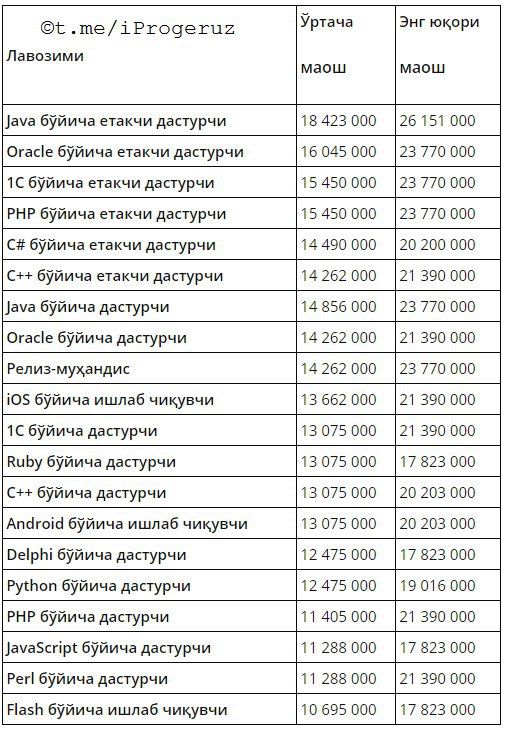 ©t.me/iProgeruz

| Лавозими | Ўртача маош | Энг юқори маош |
|---|---|---|
| Java бўйича етакчи дастурчи | 18 423 000 | 26 151 000 |
| Oracle бўйича етакчи дастурчи | 16 045 000 | 23 770 000 |
| 1С бўйича етакчи дастурчи | 15 450 000 | 23 770 000 |
| PHP бўйича етакчи дастурчи | 15 450 000 | 23 770 000 |
| C# бўйича етакчи дастурчи | 14 490 000 | 20 200 000 |
| C++ бўйича етакчи дастурчи | 14 262 000 | 21 390 000 |
| Java бўйича дастурчи | 14 856 000 | 23 770 000 |
| Oracle бўйича дастурчи | 14 262 000 | 21 390 000 |
| Релиз-муҳандис | 14 262 000 | 23 770 000 |
| iOS бўйича ишлаб чиқувчи | 13 662 000 | 21 390 000 |
| 1С бўйича дастурчи | 13 075 000 | 21 390 000 |
| Ruby бўйича дастурчи | 13 075 000 | 17 823 000 |
| C++ бўйича дастурчи | 13 075 000 | 20 203 000 |
| Android бўйича ишлаб чиқувчи | 13 075 000 | 20 203 000 |
| Delphi бўйича дастурчи | 12 475 000 | 17 823 000 |
| Python бўйича дастурчи | 12 475 000 | 19 016 000 |
| PHP бўйича дастурчи | 11 405 000 | 21 390 000 |
| JavaScript бўйича дастурчи | 11 288 000 | 17 823 000 |
| Perl бўйича дастурчи | 11 288 000 | 21 390 000 |
| Flash бўйича ишлаб чиқувчи | 10 695 000 | 17 823 000 |